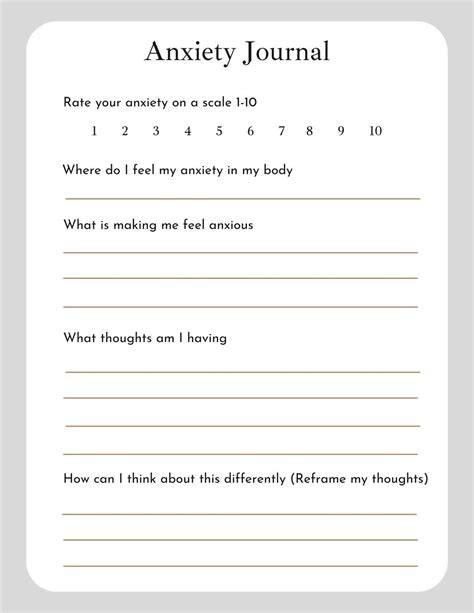 Anxiety Journal

Rate your anxiety on a scale 1-10

1 2 3 4 5 6 7 8 9 10

Where do I feel my anxiety in my body

What is making me feel anxious

What thoughts am I having

How can I think about this differently (Reframe my thoughts)